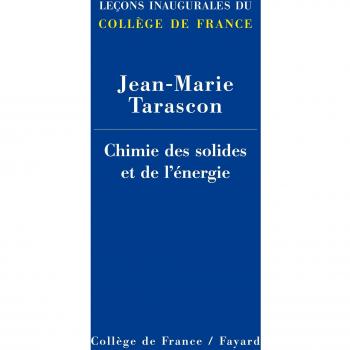 LEÇONS INAUGURALES DU
COLLÈGE DE FRANCE

Jean-Marie
Tarascon

Chimie des solides
et de l'énergie

Collège de France / Fayard